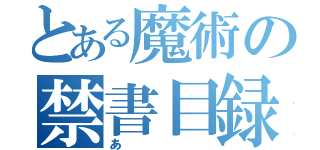 とある魔術の
禁書目録
あ